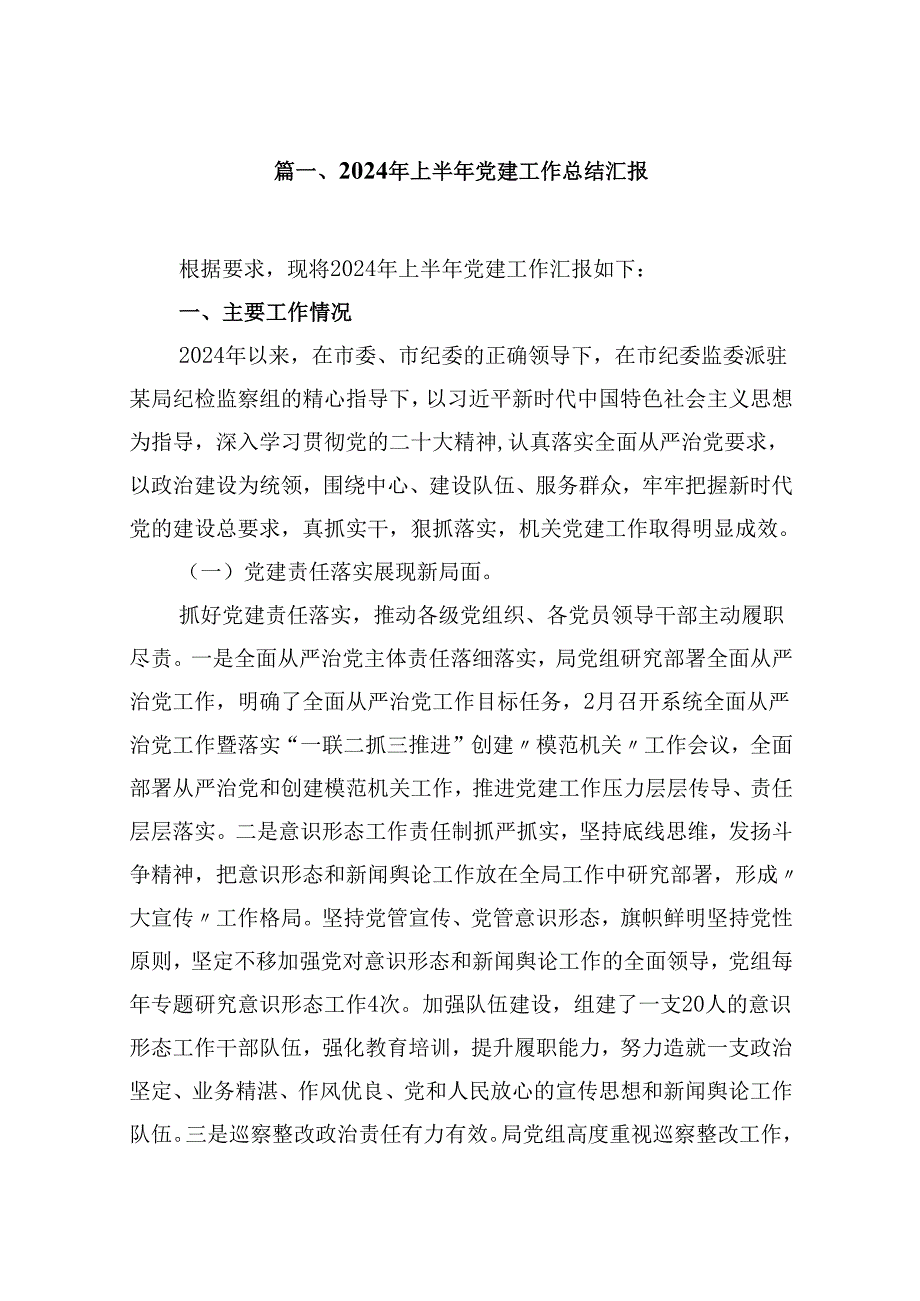 篇一、2024年上半年党建工作总结汇报

根据要求，现将2024年上半年党建工作汇报如下：

一、主要工作情况

2024年以来，在市委、市纪委的正确领导下，在市纪委监委派驻某局纪检监察组的精心指导下，以习近平新时代中国特色社会主义思想为指导，深入学习贯彻党的二十大精神,认真落实全面从严治党要求，以政治建设为统领，围绕中心、建设队伍、服务群众，牢牢把握新时代党的建设总要求，真抓实干，狠抓落实，机关党建工作取得明显成效。

（一）党建责任落实展现新局面。

抓好党建责任落实，推动各级党组织、各党员领导干部主动履职尽责。一是全面从严治党主体责任落细落实，局党组研究部署全面从严治党工作，明确了全面从严治党工作目标任务，2月召开系统全面从严治党工作暨落实“一联二抓三推进”创建〃模范机关〃工作会议，全面部署从严治党和创建模范机关工作，推进党建工作压力层层传导、责任层层落实。二是意识形态工作责任制抓严抓实，坚持底线思维，发扬斗争精神，把意识形态和新闻舆论工作放在全局工作中研究部署，形成〃大宣传〃工作格局。坚持党管宣传、党管意识形态，旗帜鲜明坚持党性原则，坚定不移加强党对意识形态和新闻舆论工作的全面领导，党组每年专题研究意识形态工作4次。加强队伍建设，组建了一支20人的意识形态工作干部队伍，强化教育培训，提升履职能力，努力造就一支政治坚定、业务精湛、作风优良、党和人民放心的宣传思想和新闻舆论工作队伍。三是巡察整改政治责任有力有效。局党组高度重视巡察整改工作，